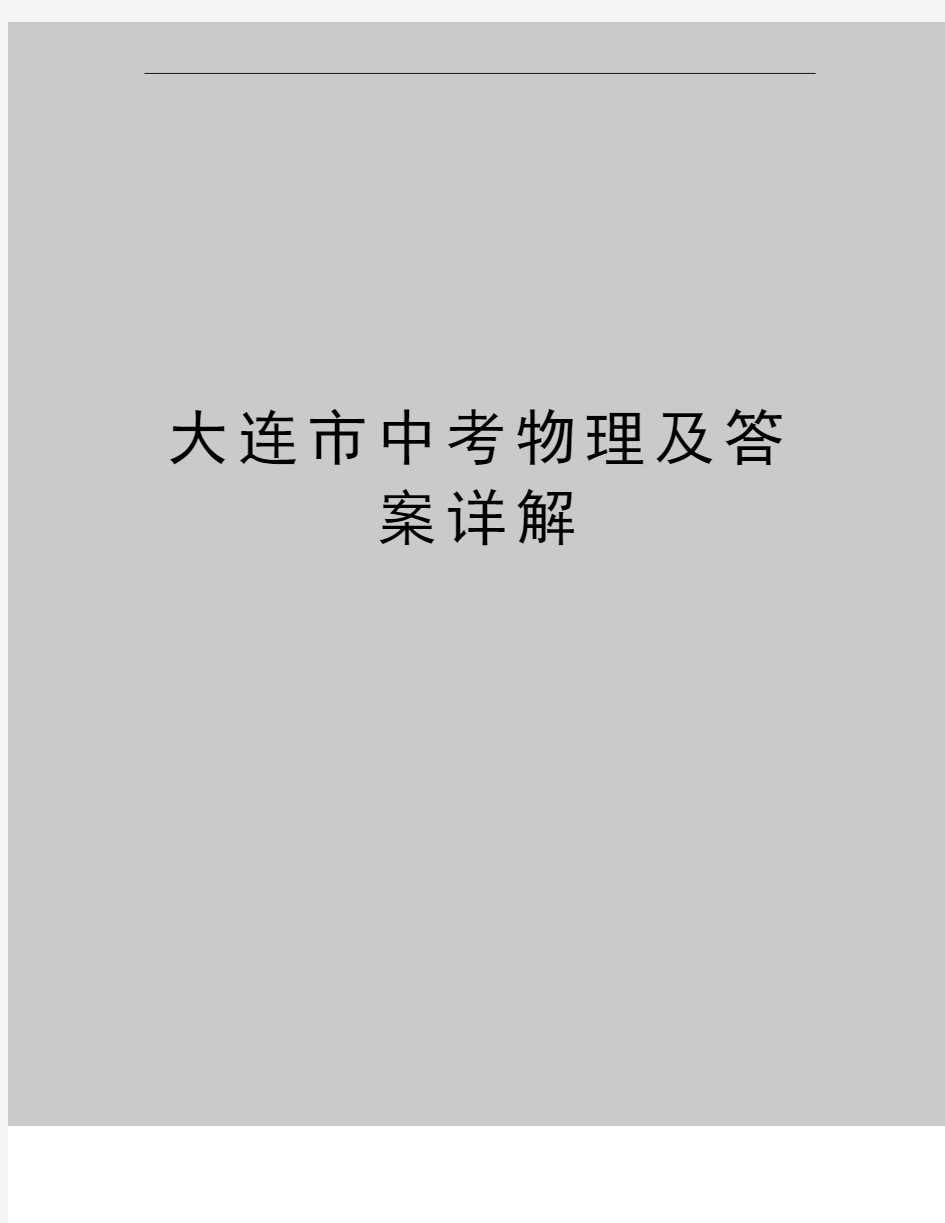 大连市中考物理及答案详解